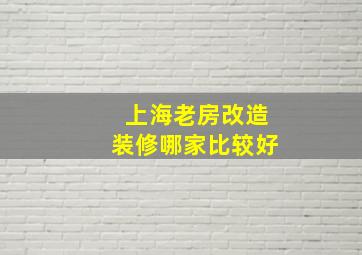 上海老房改造
装修哪家比较好